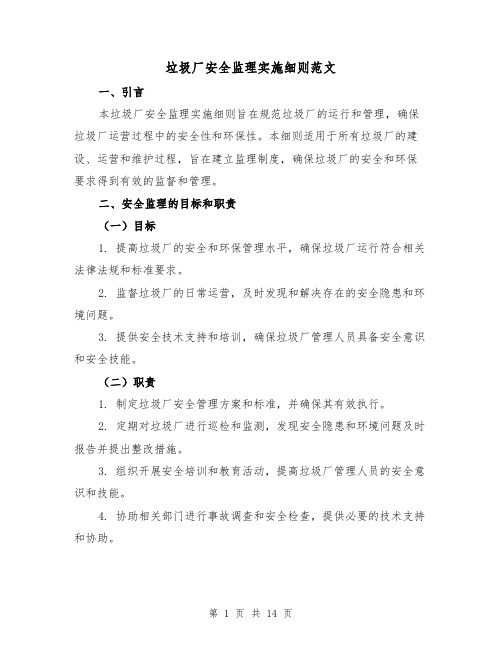 垃圾厂安全监理实施细则范文

一、引言

本垃圾厂安全监理实施细则旨在规范垃圾厂的运行和管理，确保垃圾厂运营过程中的安全性和环保性。本细则适用于所有垃圾厂的建设、运营和维护过程，旨在建立监理制度，确保垃圾厂的安全和环保要求得到有效的监督和管理。

二、安全监理的目标和职责

（一）目标

1. 提高垃圾厂的安全和环保管理水平，确保垃圾厂运行符合相关法律法规和标准要求。

2. 监督垃圾厂的日常运营，及时发现和解决存在的安全隐患和环境问题。

3. 提供安全技术支持和培训，确保垃圾厂管理人员具备安全意识和安全技能。

（二）职责

1. 制定垃圾厂安全管理方案和标准，并确保其有效执行。

2. 定期对垃圾厂进行巡检和监测，发现安全隐患和环境问题及时报告并提出整改措施。

3. 组织开展安全培训和教育活动，提高垃圾厂管理人员的安全意识和技能。

4. 协助相关部门进行事故调查和安全检查，提供必要的技术支持和协助。

第 1 页 共 14 页